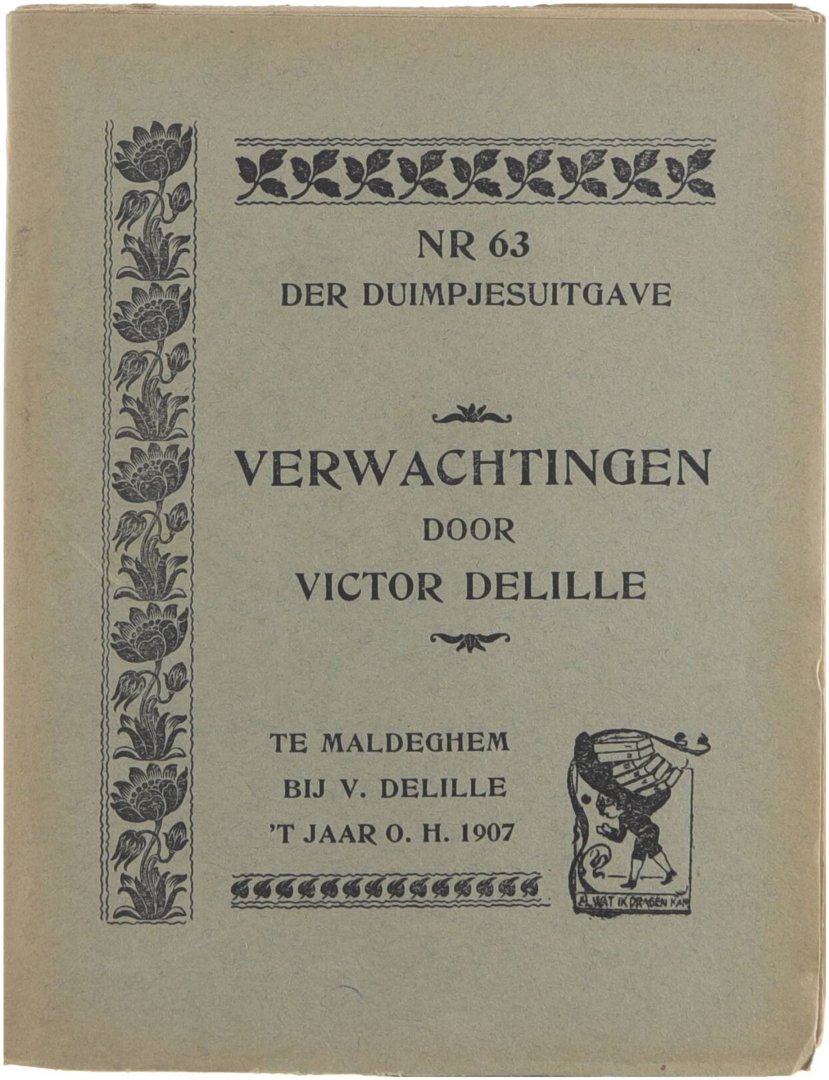 NR 63
DER DUIMPJESUITGAVE

VERWACHTINGEN
DOOR
VICTOR DELILLE

TE MALDEGHEM
BIJ V. DELILLE
'T JAAR O. H. 1907

AL WAT IK DRAGEN KAN